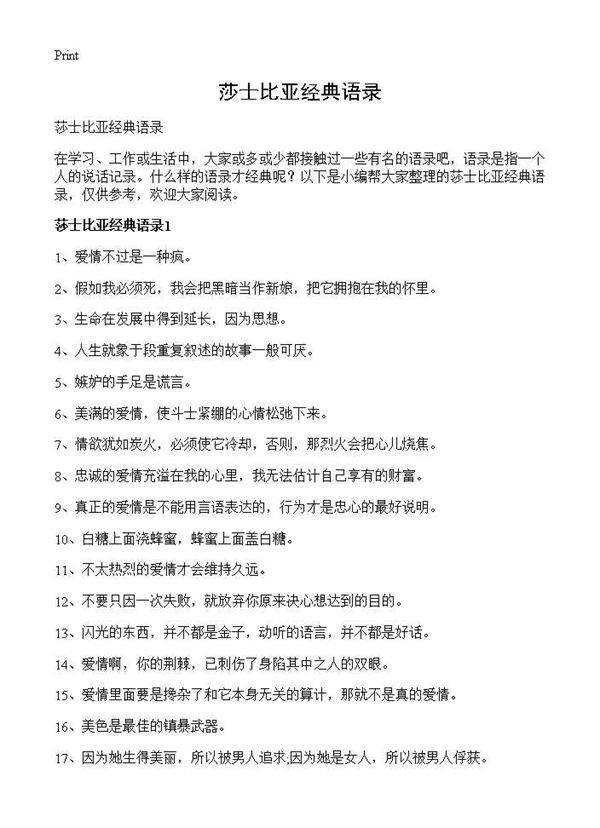 Print

莎士比亚经典语录

莎士比亚经典语录

在学习、工作或生活中，大家或多或少都接触过一些有名的语录吧，语录是指一个人的说话记录。什么样的语录才经典呢？以下是小编帮大家整理的莎士比亚经典语录，仅供参考，欢迎大家阅读。

莎士比亚经典语录1

1、爱情不过是一种疯。

2、假如我必须死，我会把黑暗当作新娘，把它拥抱在我的怀里。

3、生命在发展中得到延长，因为思想。

4、人生就象于段重复叙述的故事一般可厌。

5、嫉妒的手足是谎言。

6、美满的爱情，使斗士紧绷的心情松弛下来。

7、情欲犹如炭火，必须使它冷却，否则，那烈火会把心儿烧焦。

8、忠诚的爱情充溢在我的心里，我无法估计自己享有的财富。

9、真正的爱情是不能用言语表达的，行为才是忠心的最好说明。

10、白糖上面浇蜂蜜，蜂蜜上面盖白糖。

11、不太热烈的爱情才会维持久远。

12、不要只因一次失败，就放弃你原来决心想达到的目的。

13、闪光的东西，并不都是金子，动听的语言，并不都是好话。

14、爱情啊，你的荆棘，已刺伤了身陷其中之人的双眼。

15、爱情里面要是搀杂了和它本身无关的算计，那就不是真的爱情。

16、美色是最佳的镇暴武器。

17、因为她生得美丽，所以被男人追求;因为她是女人，所以被男人俘获。